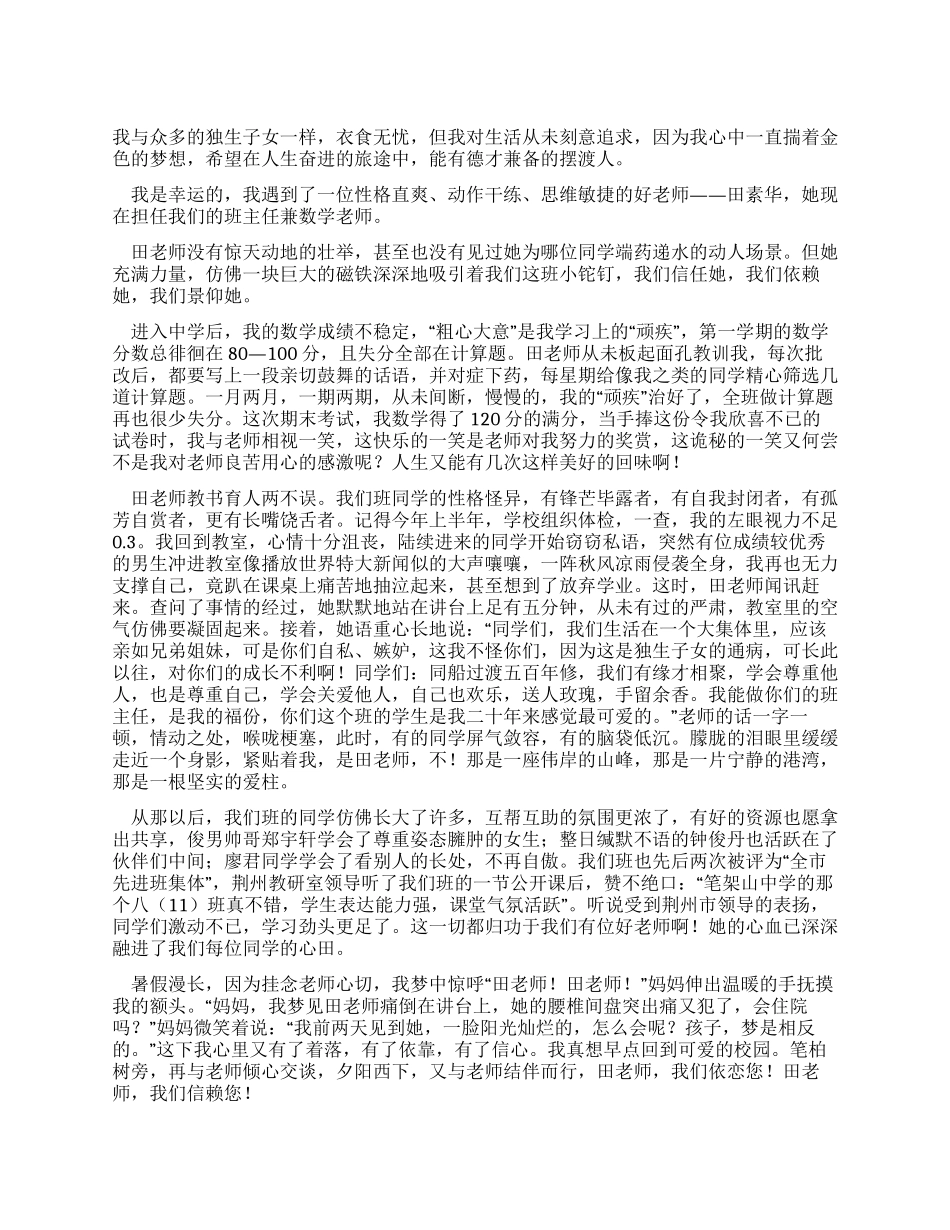 我与众多的独生子女一样，衣食无忧，但我对生活从未刻意追求，因为我心中一直揣着金色的梦想，希望在人生奋进的旅途中，能有德才兼备的摆渡人。

我是幸运的，我遇到了一位性格直爽、动作干练、思维敏捷的好老师——田素华，她现在担任我们的班主任兼数学老师。

田老师没有惊天动地的壮举，甚至也没有见过她为哪位同学端药递水的动人场景。但她充满力量，仿佛一块巨大的磁铁深深地吸引着我们这班小铊钉，我们信任她，我们依赖她，我们景仰她。

进入中学后，我的数学成绩不稳定，“粗心大意”是我学习上的“顽疾”，第一学期的数学分数总徘徊在80—100分，且失分全部在计算题。田老师从未板起面孔教训我，每次批改后，都要写上一段亲切鼓舞的话语，并对症下药，每星期给像我之类的同学精心筛选几道计算题。一月两月，一期两期，从未间断，慢慢的，我的“顽疾”治好了，全班做计算题再也很少失分。这次期末考试，我数学得了120分的满分，当手捧这份令我欣喜不已的试卷时，我与老师相视一笑，这快乐的一笑是老师对我努力的奖赏，这诡秘的一笑又何尝不是我对老师良苦用心的感激呢？人生又能有几次这样美好的回味啊！

田老师教书育人两不误。我们班同学的性格怪异，有锋芒毕露者，有自我封闭者，有孤芳自赏者，更有长嘴饶舌者。记得今年上半年，学校组织体检，一查，我的左眼视力不足0.3。我回到教室，心情十分沮丧，陆续进来的同学开始窃窃私语，突然有位成绩较优秀的男生冲进教室像播放世界特大新闻似的大声嚷嚷，一阵秋风凉雨侵袭全身，我再也无力支撑自己，竟趴在课桌上痛苦地抽泣起来，甚至想到了放弃学业。这时，田老师闻讯赶来。查问了事情的经过，她默默地站在讲台上足有五分钟，从未有过的严肃，教室里的空气仿佛要凝固起来。接着，她语重心长地说：“同学们，我们生活在一个大集体里，应该亲如兄弟姐妹，可是你们自私、嫉妒，这我不怪你们，因为这是独生子女的通病，可长此以往，对你们的成长不利啊！同学们：同船过渡五百年修，我们有缘才相聚，学会尊重他人，也是尊重自己，学会关爱他人，自己也欢乐，送人玫瑰，手留余香。我能做你们的班主任，是我的福份，你们这个班的学生是我二十年来感觉最可爱的。”老师的话一字一顿，情动之处，喉咙梗塞，此时，有的同学屏气敛容，有的脑袋低沉。朦胧的泪眼里缓缓走近一个身影，紧贴着我，是田老师，不！那是一座伟岸的山峰，那是一片宁静的港湾，那是一根坚实的爱柱。

从那以后，我们班的同学仿佛长大了许多，互帮互助的氛围更浓了，有好的资源也愿拿出共享，俊男帅哥郑宇轩学会了尊重姿态臃肿的女生；整日缄默不语的钟俊丹也活跃在了伙伴们中间；廖君同学学会了看别人的长处，不再自傲。我们班也先后两次被评为“全市先进班集体”，荆州教研室领导听了我们班的一节公开课后，赞不绝口：“笔架山中学的那个八（11）班真不错，学生表达能力强，课堂气氛活跃”。听说受到荆州市领导的表扬，同学们激动不已，学习劲头更足了。这一切都归功于我们有位好老师啊！她的心血已深深融进了我们每位同学的心田。

暑假漫长，因为挂念老师心切，我梦中惊呼“田老师！田老师！”妈妈伸出温暖的手抚摸我的额头。“妈妈，我梦见田老师痛倒在讲台上，她的腰椎间盘突出痛又犯了，会住院吗？”妈妈微笑着说：“我前两天见到她，一脸阳光灿烂的，怎么会呢？孩子，梦是相反的。”这下我心里又有了着落，有了依靠，有了信心。我真想早点回到可爱的校园。笔柏树旁，再与老师倾心交谈，夕阳西下，又与老师结伴而行，田老师，我们依恋您！田老师，我们信赖您！